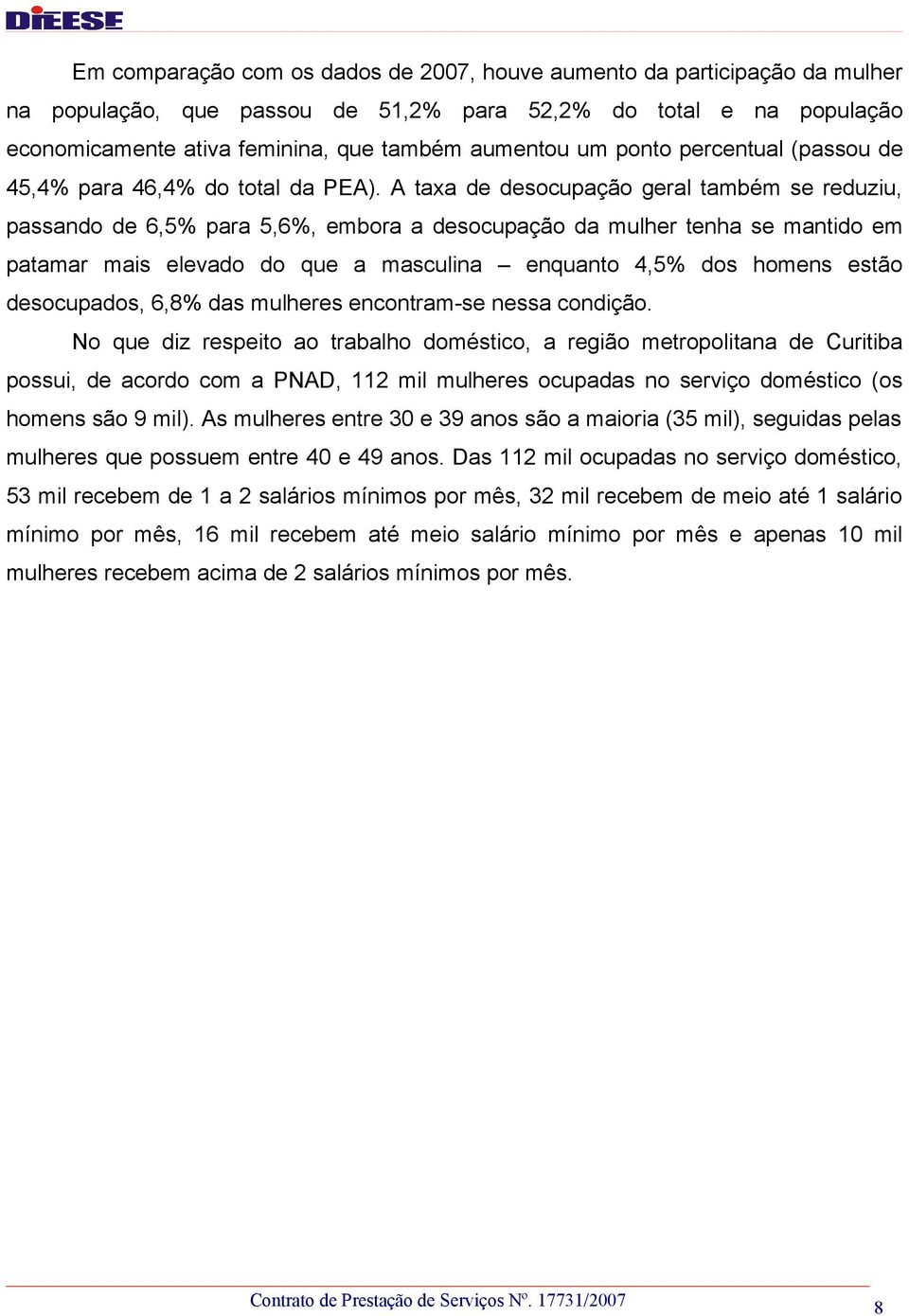 DIEESE

Em comparação com os dados de 2007, houve aumento da participação da mulher na população, que passou de 51,2% para 52,2% do total e na população economicamente ativa feminina, que também aumentou um ponto percentual (passou de 45,4% para 46,4% do total da PEA). A taxa de desocupação geral também se reduziu, passando de 6,5% para 5,6%, embora a desocupação da mulher tenha se mantido em patamar mais elevado do que a masculina – enquanto 4,5% dos homens estão desocupados, 6,8% das mulheres encontram-se nessa condição.

No que diz respeito ao trabalho doméstico, a região metropolitana de Curitiba possui, de acordo com a PNAD, 112 mil mulheres ocupadas no serviço doméstico (os homens são 9 mil). As mulheres entre 30 e 39 anos são a maioria (35 mil), seguidas pelas mulheres que possuem entre 40 e 49 anos. Das 112 mil ocupadas no serviço doméstico, 53 mil recebem de 1 a 2 salários mínimos por mês, 32 mil recebem de meio até 1 salário mínimo por mês, 16 mil recebem até meio salário mínimo por mês e apenas 10 mil mulheres recebem acima de 2 salários mínimos por mês.

Contrato de Prestação de Serviços Nº. 17731/2007

8